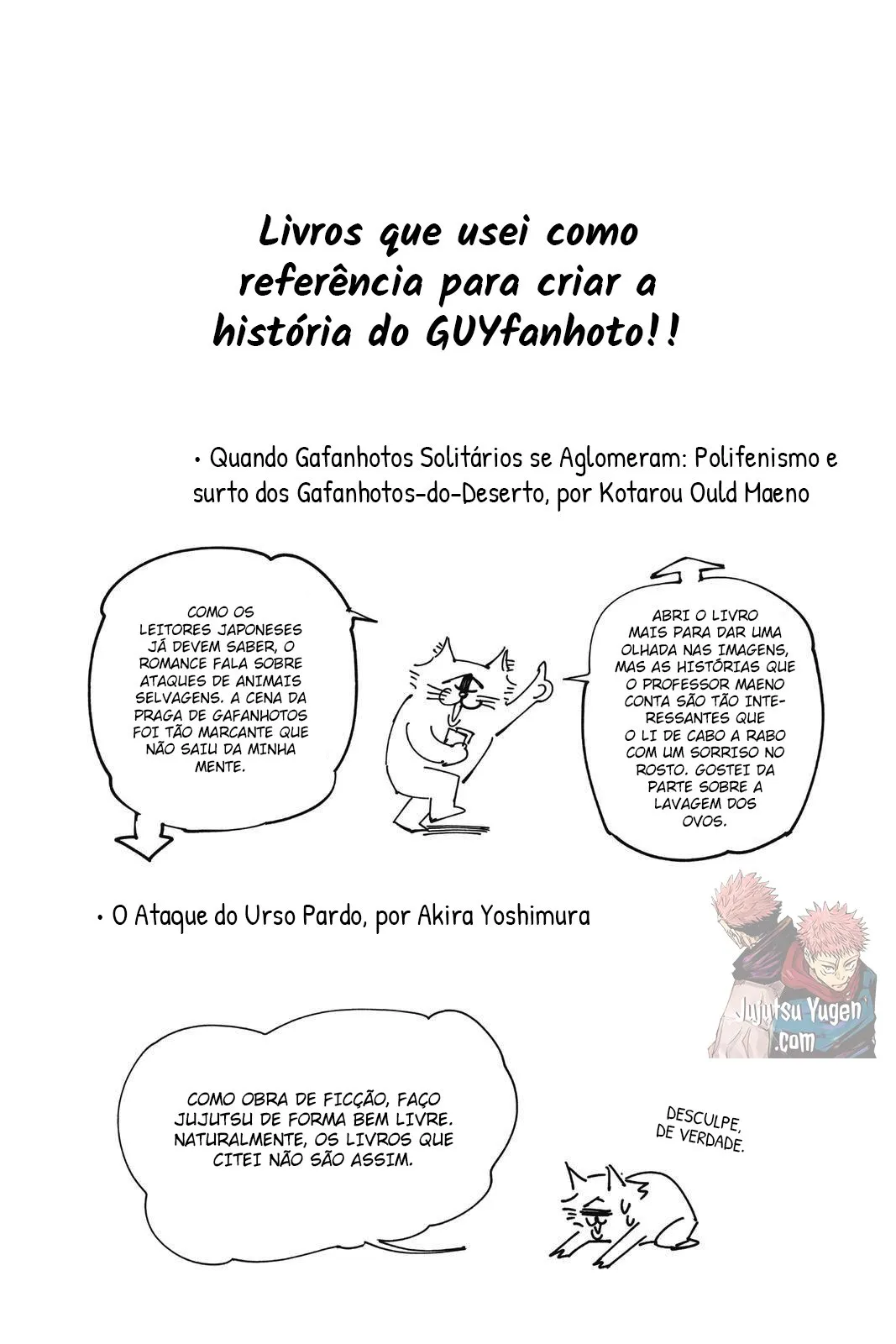 Livros que usei como referência para criar a história do GUYfanhoto!!

• Quando Gafanhotos Solitários se Aglomeram: Polifenismo e surto dos Gafanhotos-do-Deserto, por Kotarou Ould Maeno

COMO OS LEITORES JAPONESES JÁ DEVEM SABER, O ROMANCE FALA SOBRE ATAQUES DE ANIMAIS SELVAGENS. A CENA DA PRAGA DE GAFANHOTOS FOI TÃO MARCANTE QUE NÃO SAIU DA MINHA MENTE.

ABRI O LIVRO MAIS PARA DAR UMA OLHADA NAS IMAGENS, MAS AS HISTÓRIAS QUE O PROFESSOR MAENO CONTA SÃO TÃO INTERESSANTES QUE O LI DE CABO A RABO COM UM SORRISO NO ROSTO. GOSTEI DA PARTE SOBRE A LAVAGEM DOS OVOS.

• O Ataque do Urso Pardo, por Akira Yoshimura

Jujutsu Yugen .com

COMO OBRA DE FICÇÃO, FAÇO JUJUTSU DE FORMA BEM LIVRE. NATURALMENTE, OS LIVROS QUE CITEI NÃO SÃO ASSIM.

DESCULPE, DE VERDADE.